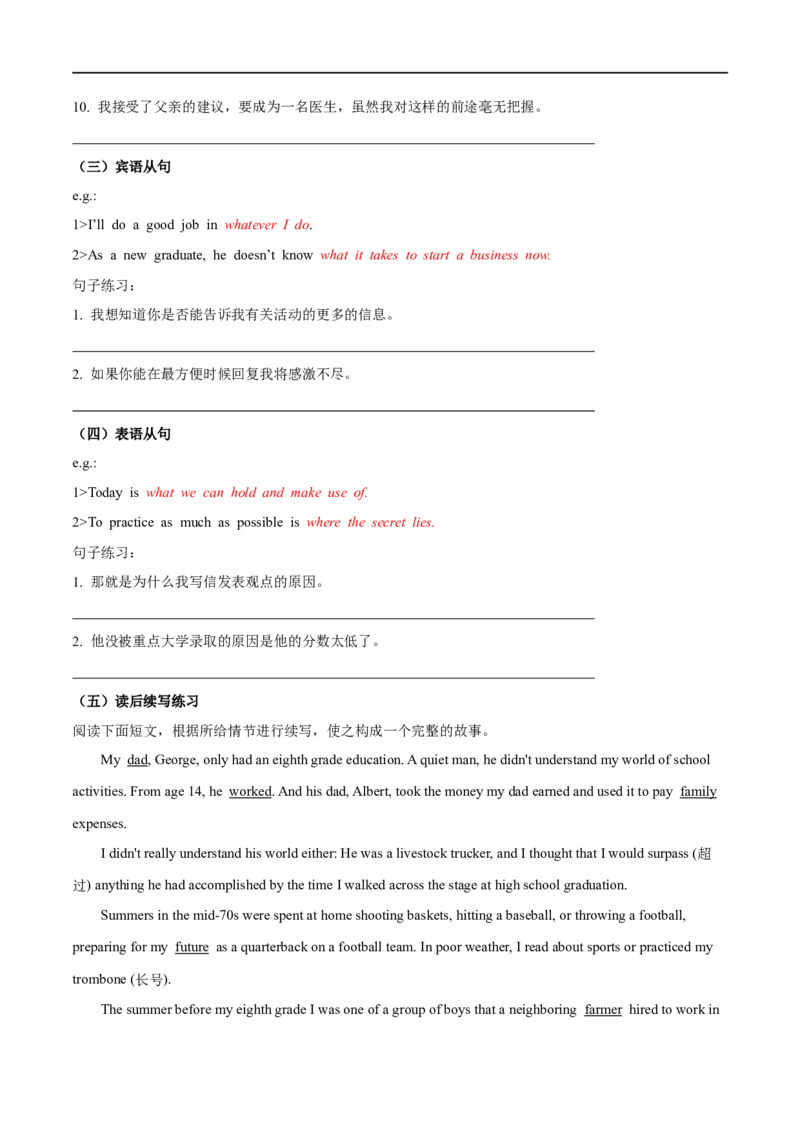 10. 我接受了父亲的建议，要成为一名医生，虽然我对这样的前途毫无把握。

____

（三）宾语从句

e.g.:

1>I'll do a good job in whatever I do.

2>As a new graduate, he doesn't know what it takes to start a business now.

句子练习：

1. 我想知道你是否能告诉我有关活动的更多的信息。

____

2. 如果你能在最方便时候回复我将感激不尽。

____

（四）表语从句

e.g.:

1>Today is what we can hold and make use of.

2>To practice as much as possible is where the secret lies.

句子练习：

1. 那就是为什么我写信发表观点的原因。

____

2. 他没被重点大学录取的原因是他的分数太低了。

____

（五）读后续写练习

阅读下面短文，根据所给情节进行续写，使之构成一个完整的故事。

My dad, George, only had an eighth grade education. A quiet man, he didn't understand my world of school activities. From age 14, he worked. And his dad, Albert, took the money my dad earned and used it to pay family expenses.

I didn't really understand his world either: He was a livestock trucker, and I thought that I would surpass (超过) anything he had accomplished by the time I walked across the stage at high school graduation.

Summers in the mid-70s were spent at home shooting baskets, hitting a baseball, or throwing a football, preparing for my future as a quarterback on a football team. In poor weather, I read about sports or practiced my trombone (长号).

The summer before my eighth grade I was one of a group of boys that a neighboring farmer hired to work in